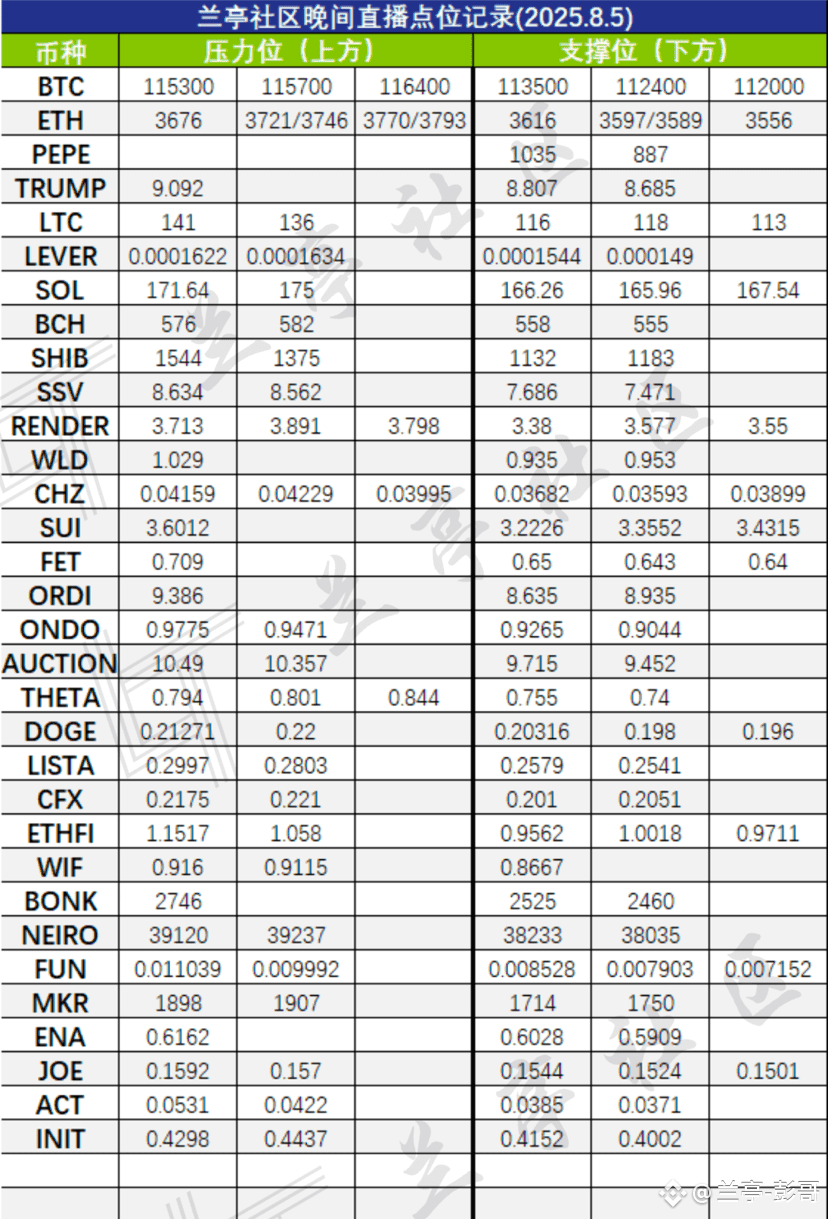 兰亭社区晚间直播点位记录(2025.8.5)

| 币种 | 压力位（上方） | | | 支撑位（下方） | | |
|---|---|---|---|---|---|---|
| BTC | 115300 | 115700 | 116400 | 113500 | 112400 | 112000 |
| ETH | 3676 | 3721/3746 | 3770/3793 | 3616 | 3597/3589 | 3556 |
| PEPE | | | | 1035 | 887 | |
| TRUMP | 9.092 | | | 8.807 | 8.685 | |
| LTC | 141 | 136 | | 116 | 118 | 113 |
| LEVER | 0.0001622 | 0.0001634 | | 0.0001544 | 0.000149 | |
| SOL | 171.64 | 175 | | 166.26 | 165.96 | 167.54 |
| BCH | 576 | 582 | | 558 | 555 | |
| SHIB | 1544 | 1375 | | 1132 | 1183 | |
| SSV | 8.634 | 8.562 | | 7.686 | 7.471 | |
| RENDER | 3.713 | 3.891 | 3.798 | 3.38 | 3.577 | 3.55 |
| WLD | 1.029 | | | 0.935 | 0.953 | |
| CHZ | 0.04159 | 0.04229 | 0.03995 | 0.03682 | 0.03593 | 0.03899 |
| SUI | 3.6012 | | | 3.2226 | 3.3552 | 3.4315 |
| FET | 0.709 | | | 0.65 | 0.643 | 0.64 |
| ORDI | 9.386 | | | 8.635 | 8.935 | |
| ONDO | 0.9775 | 0.9471 | | 0.9265 | 0.9044 | |
| AUCTION | 10.49 | 10.357 | | 9.715 | 9.452 | |
| THETA | 0.794 | 0.801 | 0.844 | 0.755 | 0.74 | |
| DOGE | 0.21271 | 0.22 | | 0.20316 | 0.198 | 0.196 |
| LISTA | 0.2997 | 0.2803 | | 0.2579 | 0.2541 | |
| CFX | 0.2175 | 0.221 | | 0.201 | 0.2051 | |
| ETHFI | 1.1517 | 1.058 | | 0.9562 | 1.0018 | 0.9711 |
| WIF | 0.916 | 0.9115 | | 0.8667 | | |
| BONK | 2746 | | | 2525 | 2460 | |
| NEIRO | 39120 | 39237 | | 38233 | 38035 | |
| FUN | 0.011039 | 0.009992 | | 0.008528 | 0.007903 | 0.007152 |
| MKR | 1898 | 1907 | | 1714 | 1750 | |
| ENA | 0.6162 | | | 0.6028 | 0.5909 | |
| JOE | 0.1592 | 0.157 | | 0.1544 | 0.1524 | 0.1501 |
| ACT | 0.0531 | 0.0422 | | 0.0385 | 0.0371 | |
| INIT | 0.4298 | 0.4437 | | 0.4152 | 0.4002 | |

@兰亭-彭哥